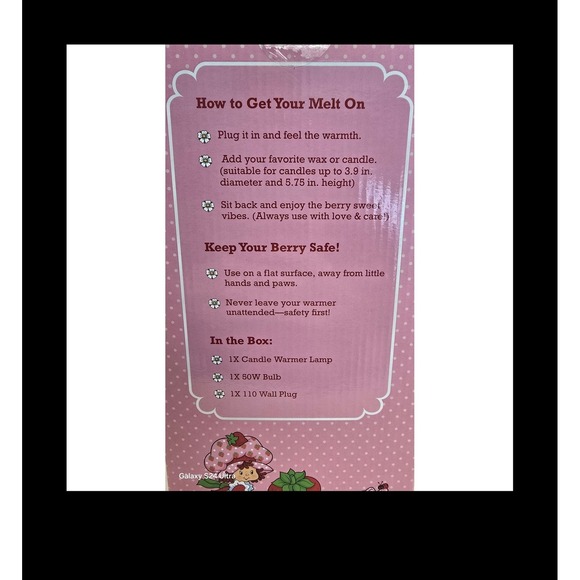 How to Get Your Melt On

Plug it in and feel the warmth.

Add your favorite wax or candle. (suitable for candles up to 3.9 in. diameter and 5.75 in. height)

Sit back and enjoy the berry sweet vibes. (Always use with love & care!)

Keep Your Berry Safe!

Use on a flat surface, away from little hands and paws.

Never leave your warmer unattended—safety first!

In the Box:

1X Candle Warmer Lamp

1X 50W Bulb

1X 110 Wall Plug

Galaxy S24 Ultra